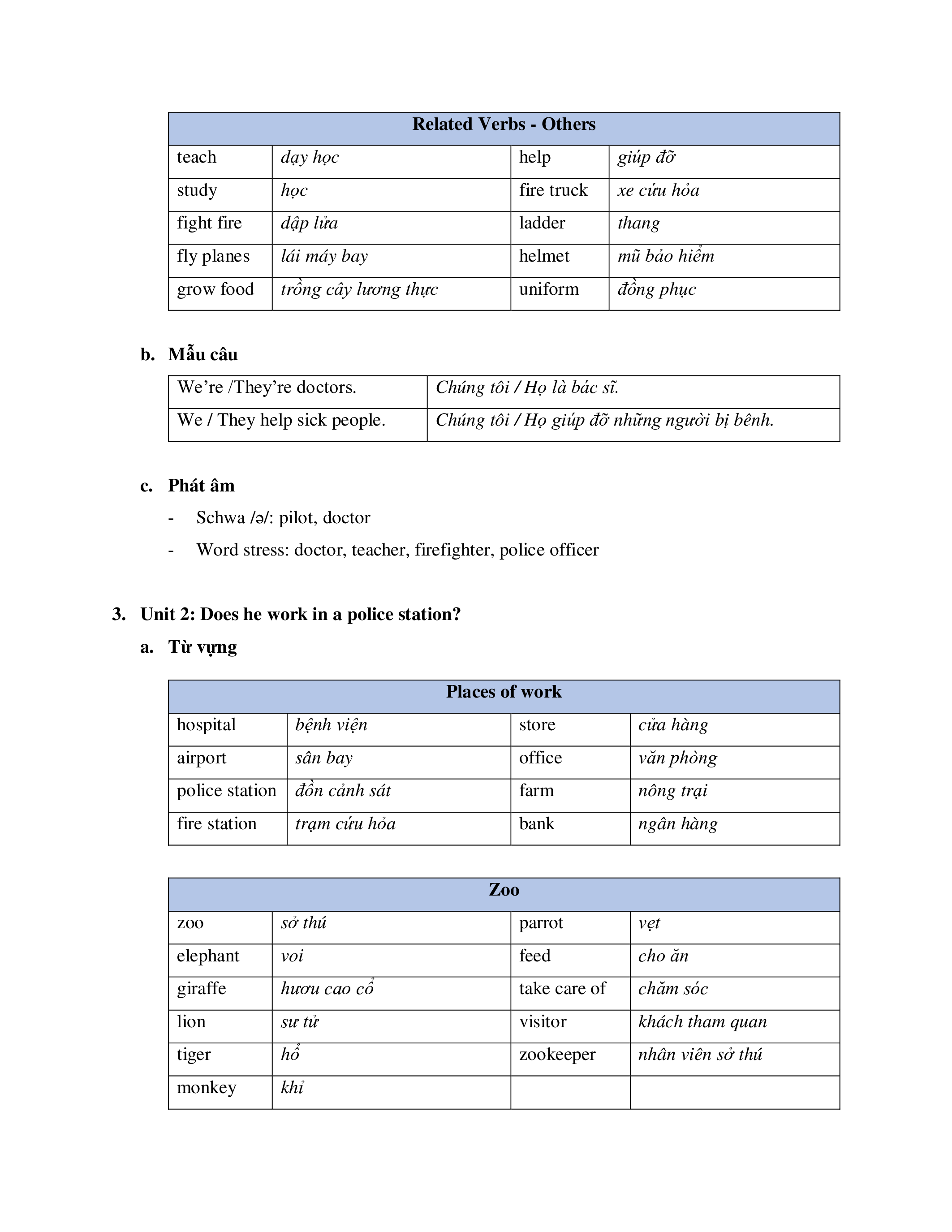 | Related Verbs - Others | | | |
|---|---|---|---|
| teach | dạy học | help | giúp đỡ |
| study | học | fire truck | xe cứu hỏa |
| fight fire | dập lửa | ladder | thang |
| fly planes | lái máy bay | helmet | mũ bảo hiểm |
| grow food | trồng cây lương thực | uniform | đồng phục |

b. Mẫu câu

| We're /They're doctors. | Chúng tôi / Họ là bác sĩ. |
|---|---|
| We / They help sick people. | Chúng tôi / Họ giúp đỡ những người bị bênh. |

c. Phát âm

- Schwa /ə/: pilot, doctor
- Word stress: doctor, teacher, firefighter, police officer

3. Unit 2: Does he work in a police station?

a. Từ vựng

| Places of work | | | |
|---|---|---|---|
| hospital | bệnh viện | store | cửa hàng |
| airport | sân bay | office | văn phòng |
| police station | đồn cảnh sát | farm | nông trại |
| fire station | trạm cứu hỏa | bank | ngân hàng |

| Zoo | | | |
|---|---|---|---|
| zoo | sở thú | parrot | vẹt |
| elephant | voi | feed | cho ăn |
| giraffe | hươu cao cổ | take care of | chăm sóc |
| lion | sư tử | visitor | khách tham quan |
| tiger | hổ | zookeeper | nhân viên sở thú |
| monkey | khỉ | | |